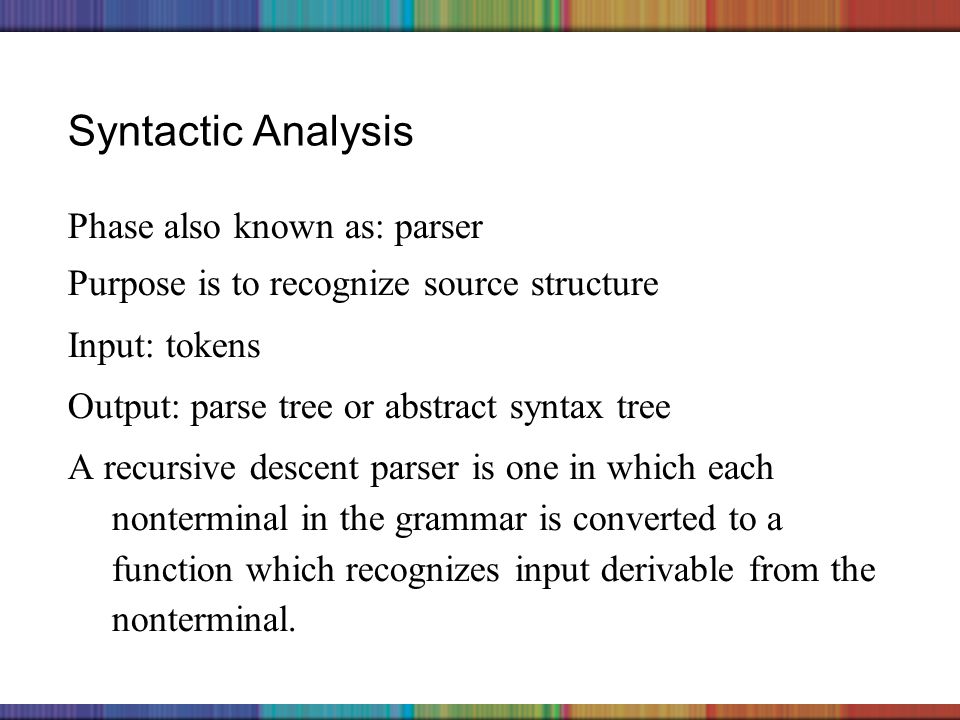 Syntactic Analysis

Phase also known as: parser

Purpose is to recognize source structure

Input: tokens

Output: parse tree or abstract syntax tree

A recursive descent parser is one in which each nonterminal in the grammar is converted to a function which recognizes input derivable from the nonterminal.